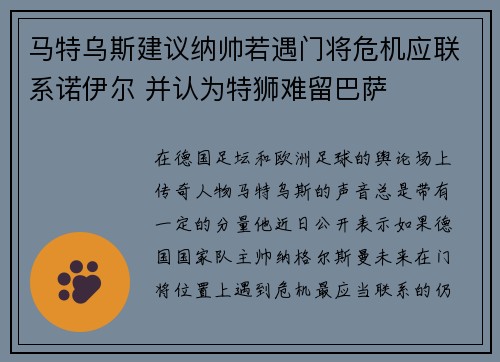 马特乌斯建议纳帅若遇门将危机应联系诺伊尔 并认为特狮难留巴萨

在德国足坛和欧洲足球的舆论场上传奇人物马特乌斯的声音总是带有一定的分量他近日公开表示如果德国国家队主帅纳格尔斯曼未来在门将位置上遇到危机最应当联系的仍